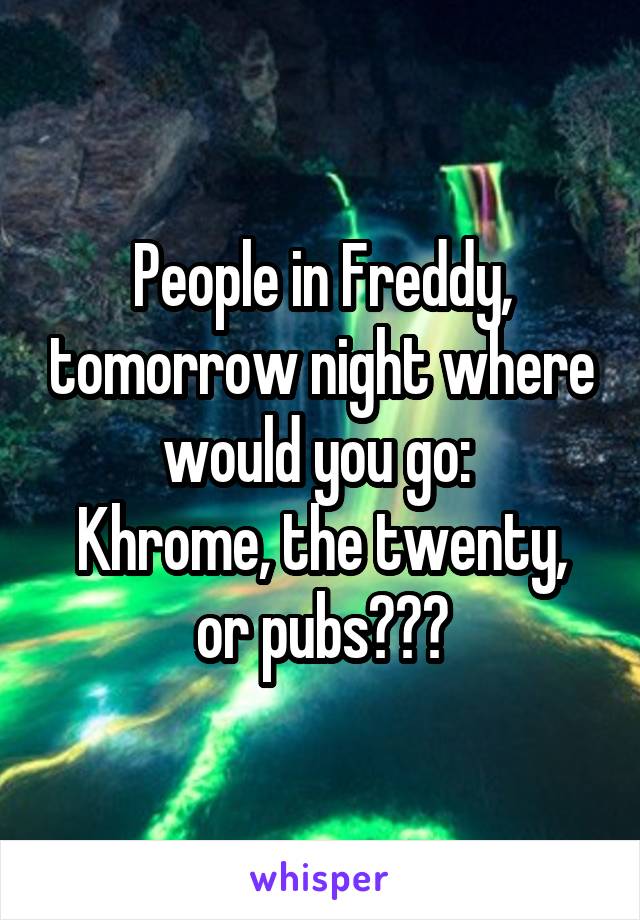 People in Freddy, tomorrow night where would you go:
Khrome, the twenty, or pubs???

whisper